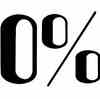 0%